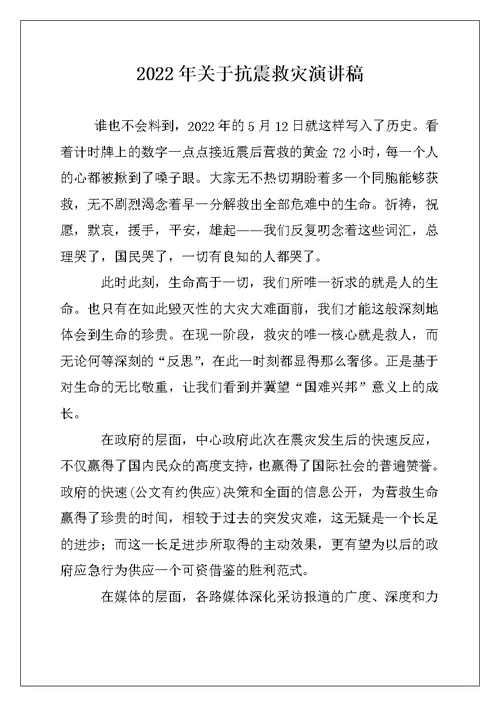 2022年关于抗震救灾演讲稿

谁也不会料到，2022年的5月12日就这样写入了历史。看着计时牌上的数字一点点接近震后营救的黄金72小时，每一个人的心都被揪到了嗓子眼。大家无不热切期盼着多一个同胞能够获救，无不剧烈渴念着早一分解救出全部危难中的生命。祈祷，祝愿，默哀，援手，平安，雄起——我们反复叨念着这些词汇，总理哭了，国民哭了，一切有良知的人都哭了。

此时此刻，生命高于一切，我们所唯一祈求的就是人的生命。也只有在如此毁灭性的大灾大难面前，我们才能这般深刻地体会到生命的珍贵。在现一阶段，救灾的唯一核心就是救人，而无论何等深刻的“反思”，在此一时刻都显得那么奢侈。正是基于对生命的无比敬重，让我们看到并冀望“国难兴邦”意义上的成长。

在政府的层面，中心政府此次在震灾发生后的快速反应，不仅赢得了国内民众的高度支持，也赢得了国际社会的普遍赞誉。政府的快速(公文有约供应)决策和全面的信息公开，为营救生命赢得了珍贵的时间，相较于过去的突发灾难，这无疑是一个长足的进步；而这一长足进步所取得的主动效果，更有望为以后的政府应急行为供应一个可资借鉴的胜利范式。

在媒体的层面，各路媒体深化采访报道的广度、深度和力